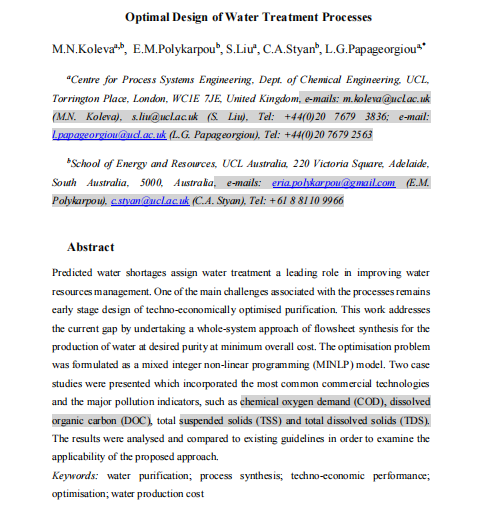 Optimal Design of Water Treatment Processes

M.N.Koleva$^{a,b}$, E.M.Polykarpou$^{b}$, S.Liu$^{a}$, C.A.Styan$^{b}$, L.G.Papageorgiou$^{a,*}$

$^{a}$Centre for Process Systems Engineering, Dept. of Chemical Engineering, UCL, Torrington Place, London, WC1E 7JE, United Kingdom, e-mails: m.koleva@ucl.ac.uk (M.N. Koleva), s.liu@ucl.ac.uk (S. Liu), Tel: +44(0)20 7679 3836; e-mail: l.papageorgiou@ucl.ac.uk (L.G. Papageorgiou), Tel: +44(0)20 7679 2563

$^{b}$School of Energy and Resources, UCL Australia, 220 Victoria Square, Adelaide, South Australia, 5000, Australia, e-mails: eria.polykarpou@gmail.com (E.M. Polykarpou), c.styan@ucl.ac.uk (C.A. Styan), Tel: +61 8 8110 9966

Abstract

Predicted water shortages assign water treatment a leading role in improving water resources management. One of the main challenges associated with the processes remains early stage design of techno-economically optimised purification. This work addresses the current gap by undertaking a whole-system approach of flowsheet synthesis for the production of water at desired purity at minimum overall cost. The optimisation problem was formulated as a mixed integer non-linear programming (MINLP) model. Two case studies were presented which incorporated the most common commercial technologies and the major pollution indicators, such as chemical oxygen demand (COD), dissolved organic carbon (DOC), total suspended solids (TSS) and total dissolved solids (TDS). The results were analysed and compared to existing guidelines in order to examine the applicability of the proposed approach.

Keywords: water purification; process synthesis; techno-economic performance; optimisation; water production cost